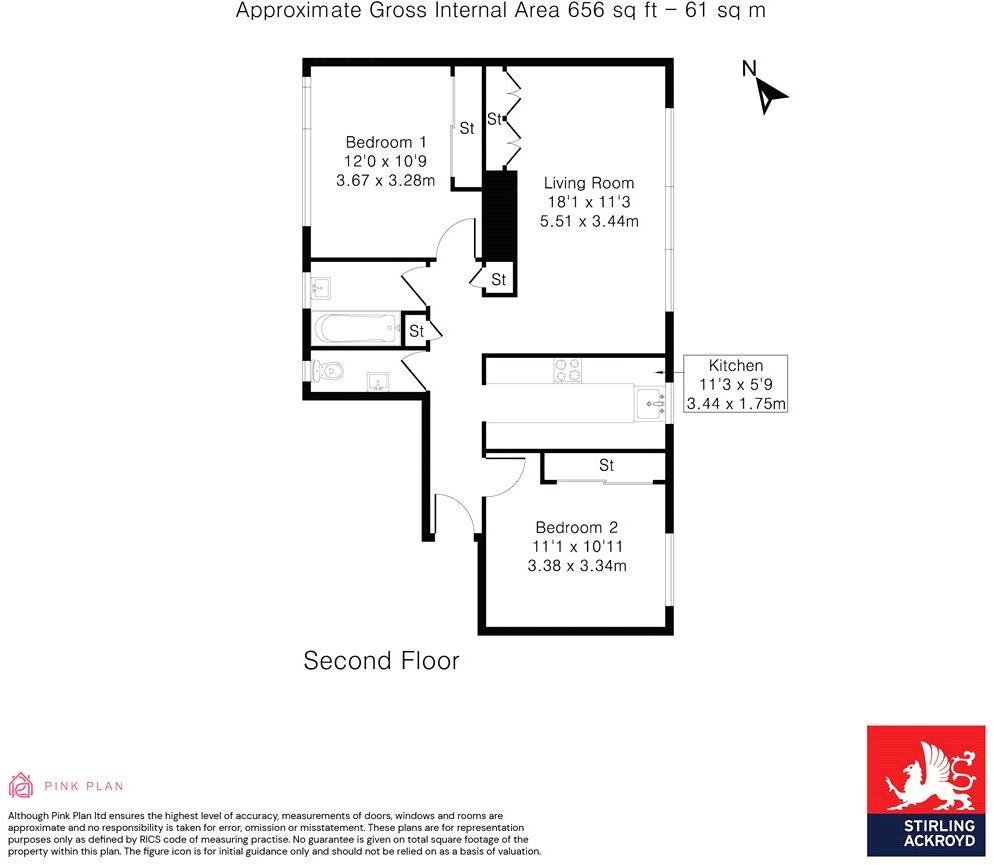 Approximate Gross Internal Area 656 sq ft – 61 sq m

N

Bedroom 1
12'0 x 10'9
3.67 x 3.28m

St

St

Living Room
18'1 x 11'3
5.51 x 3.44m

St

St

Kitchen
11'3 x 5'9
3.44 x 1.75m

St

Bedroom 2
11'1 x 10'11
3.38 x 3.34m

Second Floor

PINK PLAN

Although Pink Plan ltd ensures the highest level of accuracy, measurements of doors, windows and rooms are approximate and no responsibility is taken for error, omission or misstatement. These plans are for representation purposes only as defined by RICS code of measuring practise. No guarantee is given on total square footage of the property within this plan. The figure icon is for initial guidance only and should not be relied on as a basis of valuation.

STIRLING ACKROYD